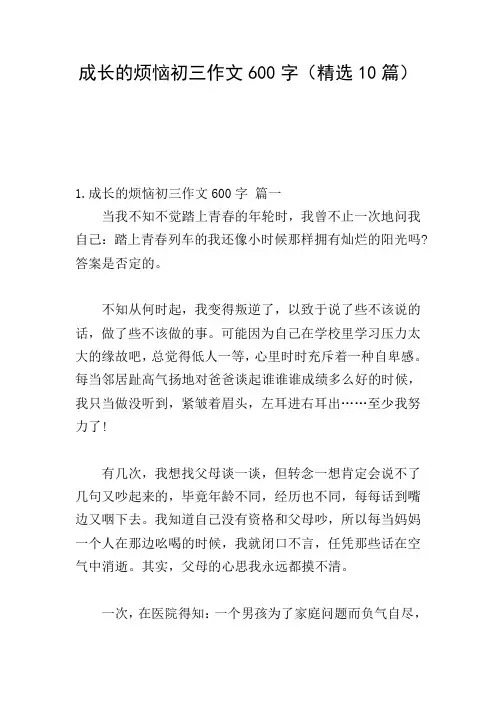 成长的烦恼初三作文 600 字（精选 10 篇）

1.成长的烦恼初三作文 600 字 篇一

当我不知不觉踏上青春的年轮时，我曾不止一次地问我自己：踏上青春列车的我还像小时候那样拥有灿烂的阳光吗?答案是否定的。

不知从何时起，我变得叛逆了，以致于说了些不该说的话，做了些不该做的事。可能因为自己在学校里学习压力太大的缘故吧，总觉得低人一等，心里时时充斥着一种自卑感。每当邻居趾高气扬地对爸爸谈起谁谁谁成绩多么好的时候，我只当做没听到，紧皱着眉头，左耳进右耳出……至少我努力了!

有几次，我想找父母谈一谈，但转念一想肯定会说不了几句又吵起来的，毕竟年龄不同，经历也不同，每每话到嘴边又咽下去。我知道自己没有资格和父母吵，所以每当妈妈一个人在那边吆喝的时候，我就闭口不言，任凭那些话在空气中消逝。其实，父母的心思我永远都摸不清。

一次，在医院得知：一个男孩为了家庭问题而负气自尽，